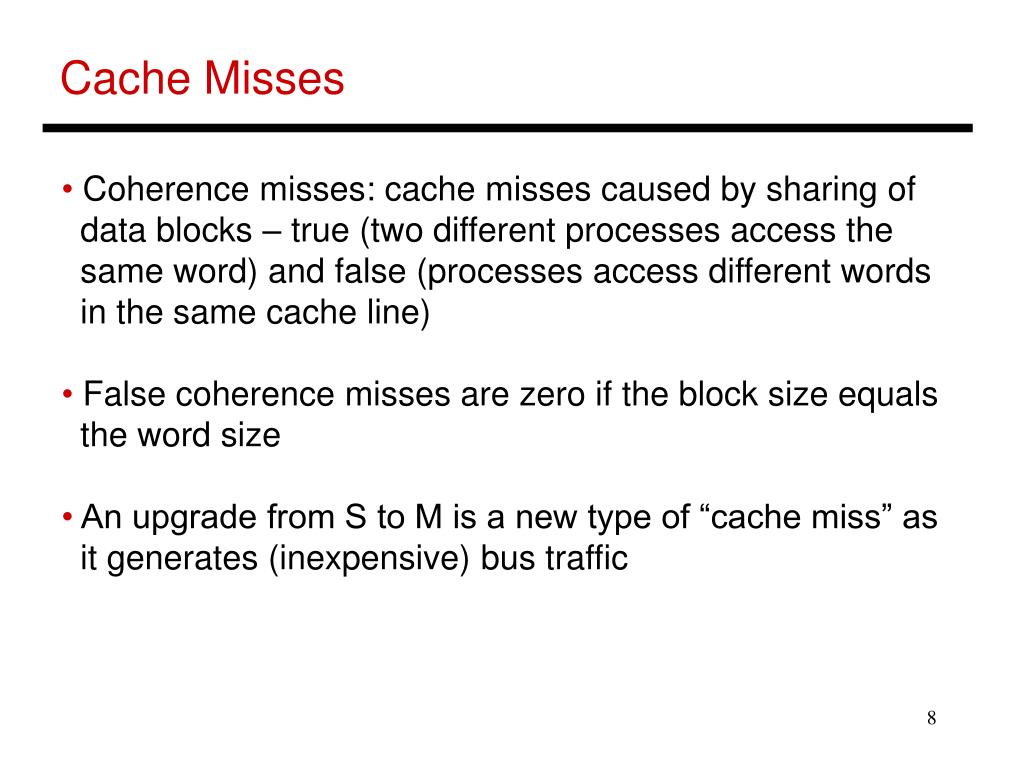 Cache Misses

• Coherence misses: cache misses caused by sharing of data blocks – true (two different processes access the same word) and false (processes access different words in the same cache line)

• False coherence misses are zero if the block size equals the word size

• An upgrade from S to M is a new type of “cache miss” as it generates (inexpensive) bus traffic

8